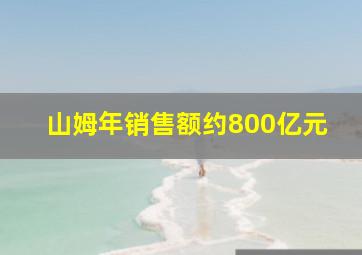 山姆年销售额约800亿元